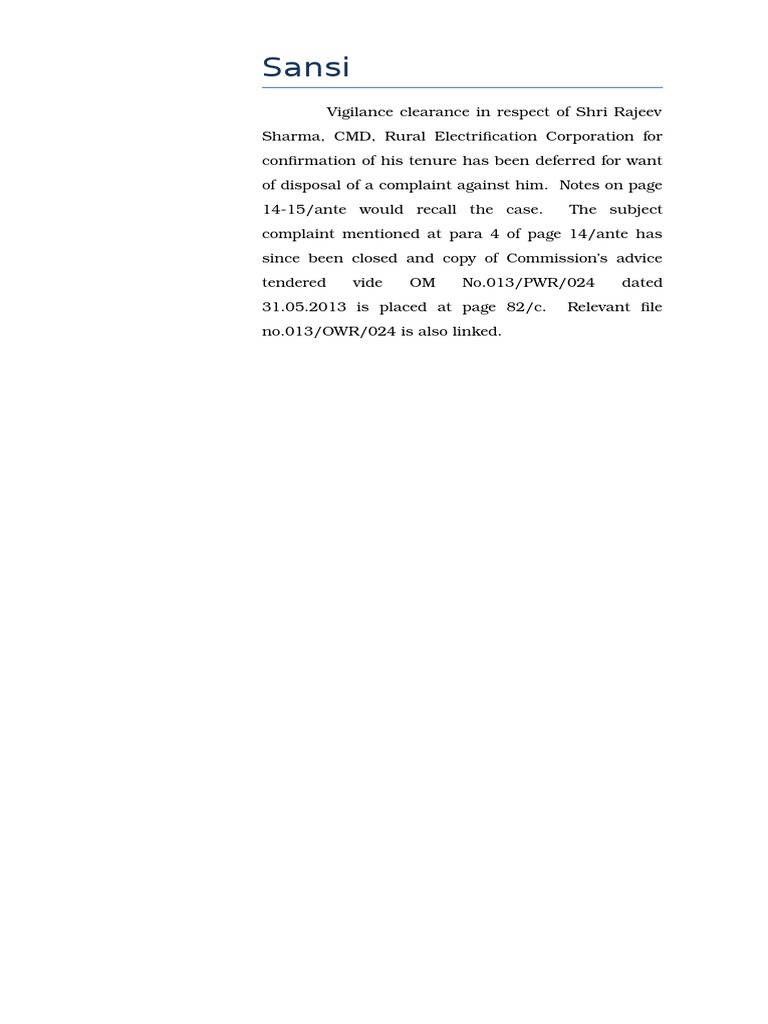 Sansi

Vigilance clearance in respect of Shri Rajeev Sharma, CMD, Rural Electrification Corporation for confirmation of his tenure has been deferred for want of disposal of a complaint against him. Notes on page 14-15/ante would recall the case. The subject complaint mentioned at para 4 of page 14/ante has since been closed and copy of Commission's advice tendered vide OM No.013/PWR/024 dated 31.05.2013 is placed at page 82/c. Relevant file no.013/OWR/024 is also linked.